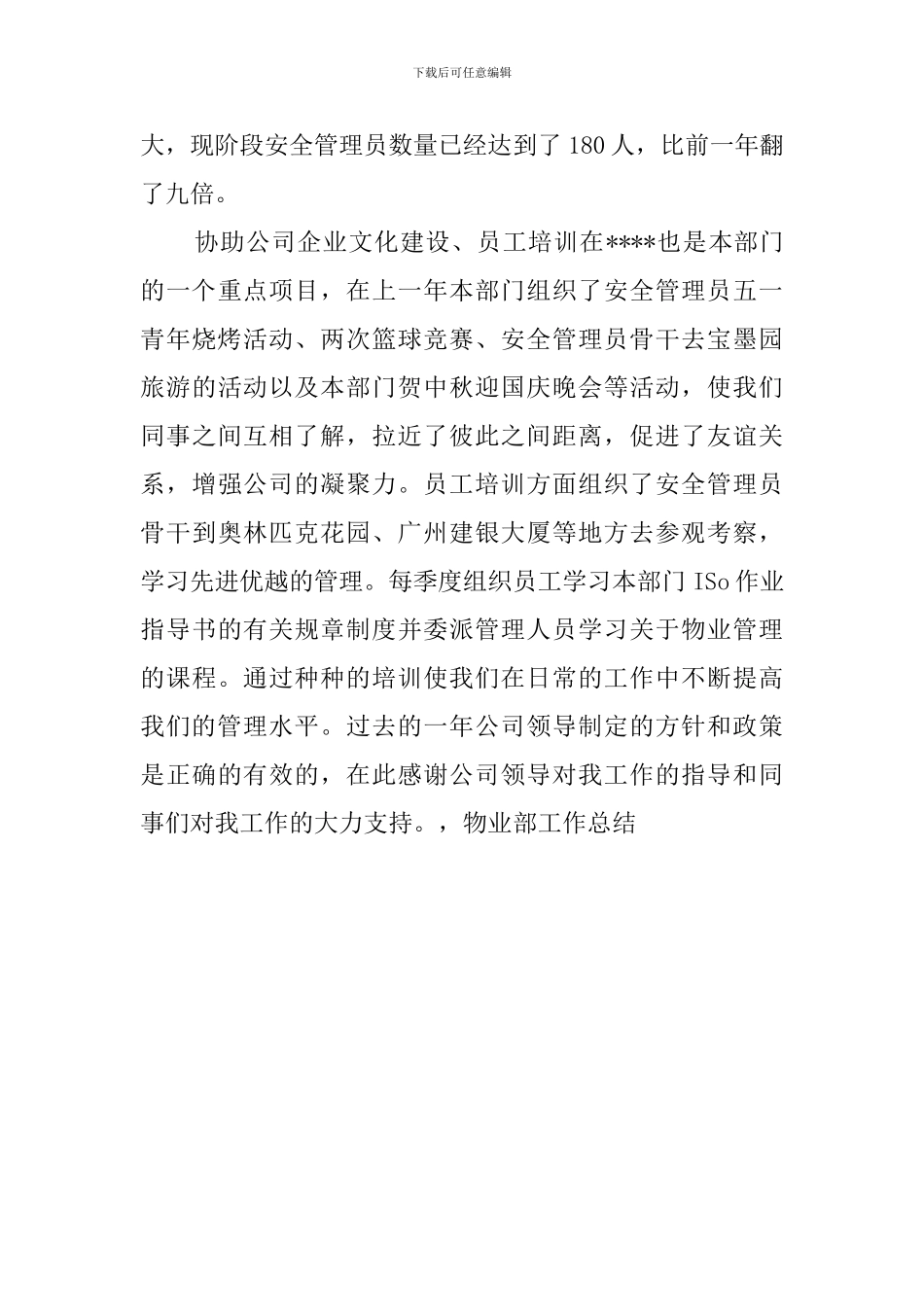 下载后可任意编辑

大，现阶段安全管理员数量已经达到了 180 人，比前一年翻了九倍。

协助公司企业文化建设、员工培训在****也是本部门的一个重点项目，在上一年本部门组织了安全管理员五一青年烧烤活动、两次篮球竞赛、安全管理员骨干去宝墨园旅游的活动以及本部门贺中秋迎国庆晚会等活动，使我们同事之间互相了解，拉近了彼此之间距离，促进了友谊关系，增强公司的凝聚力。员工培训方面组织了安全管理员骨干到奥林匹克花园、广州建银大厦等地方去参观考察，学习先进优越的管理。每季度组织员工学习本部门 ISo 作业指导书的有关规章制度并委派管理人员学习关于物业管理的课程。通过种种的培训使我们在日常的工作中不断提高我们的管理水平。过去的一年公司领导制定的方针和政策是正确的有效的，在此感谢公司领导对我工作的指导和同事们对我工作的大力支持。，物业部工作总结